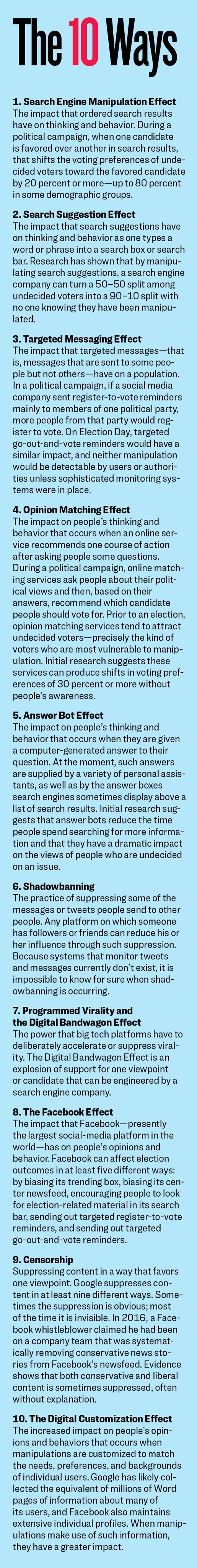 The 10 Ways

1. Search Engine Manipulation Effect
The impact that ordered search results have on thinking and behavior. During a political campaign, when one candidate is favored over another in search results, that shifts the voting preferences of undecided voters toward the favored candidate by 20 percent or more—up to 80 percent in some demographic groups.

2. Search Suggestion Effect
The impact that search suggestions have on thinking and behavior as one types a word or phrase into a search box or search bar. Research has shown that by manipulating search suggestions, a search engine company can turn a 50–50 split among undecided voters into a 90–10 split with no one knowing they have been manipulated.

3. Targeted Messaging Effect
The impact that targeted messages—that is, messages that are sent to some people but not others—have on a population. In a political campaign, if a social media company sent register-to-vote reminders mainly to members of one political party, more people from that party would register to vote. On Election Day, targeted go-out-and-vote reminders would have a similar impact, and neither manipulation would be detectable by users or authorities unless sophisticated monitoring systems were in place.

4. Opinion Matching Effect
The impact on people's thinking and behavior that occurs when an online service recommends one course of action after asking people some questions. During a political campaign, online matching services ask people about their political views and then, based on their answers, recommend which candidate people should vote for. Prior to an election, opinion matching services tend to attract undecided voters—precisely the kind of voters who are most vulnerable to manipulation. Initial research suggests these services can produce shifts in voting preferences of 30 percent or more without people's awareness.

5. Answer Bot Effect
The impact on people's thinking and behavior that occurs when they are given a computer-generated answer to their question. At the moment, such answers are supplied by a variety of personal assistants, as well as by the answer boxes search engines sometimes display above a list of search results. Initial research suggests that answer bots reduce the time people spend searching for more information and that they have a dramatic impact on the views of people who are undecided on an issue.

6. Shadowbanning
The practice of suppressing some of the messages or tweets people send to other people. Any platform on which someone has followers or friends can reduce his or her influence through such suppression. Because systems that monitor tweets and messages currently don't exist, it is impossible to know for sure when shadowbanning is occurring.

7. Programmed Virality and the Digital Bandwagon Effect
The power that big tech platforms have to deliberately accelerate or suppress virality. The Digital Bandwagon Effect is an explosion of support for one viewpoint or candidate that can be engineered by a search engine company.

8. The Facebook Effect
The impact that Facebook—presently the largest social-media platform in the world—has on people's opinions and behavior. Facebook can affect election outcomes in at least five different ways: by biasing its trending box, biasing its center newsfeed, encouraging people to look for election-related material in its search bar, sending out targeted register-to-vote reminders, and sending out targeted go-out-and-vote reminders.

9. Censorship
Suppressing content in a way that favors one viewpoint. Google suppresses content in at least nine different ways. Sometimes the suppression is obvious; most of the time it is invisible. In 2016, a Facebook whistleblower claimed he had been on a company team that was systematically removing conservative news stories from Facebook's newsfeed. Evidence shows that both conservative and liberal content is sometimes suppressed, often without explanation.

10. The Digital Customization Effect
The increased impact on people's opinions and behaviors that occurs when manipulations are customized to match the needs, preferences, and backgrounds of individual users. Google has likely collected the equivalent of millions of Word pages of information about many of its users, and Facebook also maintains extensive individual profiles. When manipulations make use of such information, they have a greater impact.